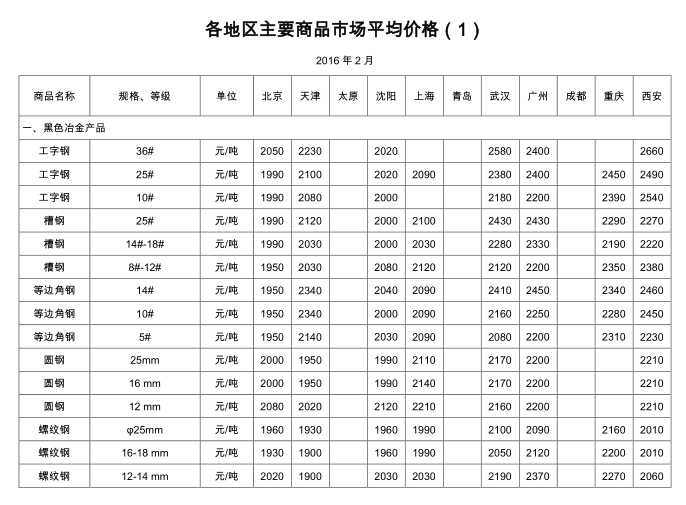 各地区主要商品市场平均价格（1）

2016 年 2 月

| 商品名称 | 规格、等级 | 单位 | 北京 | 天津 | 太原 | 沈阳 | 上海 | 青岛 | 武汉 | 广州 | 成都 | 重庆 | 西安 |
|---|---|---|---|---|---|---|---|---|---|---|---|---|---|
| 一、黑色冶金产品 | | | | | | | | | | | | | |
| 工字钢 | 36# | 元/吨 | 2050 | 2230 | | 2020 | | | 2580 | 2400 | | | 2660 |
| 工字钢 | 25# | 元/吨 | 1990 | 2100 | | 2020 | 2090 | | 2380 | 2400 | | 2450 | 2490 |
| 工字钢 | 10# | 元/吨 | 1990 | 2080 | | 2000 | | | 2180 | 2200 | | 2390 | 2540 |
| 槽钢 | 25# | 元/吨 | 1990 | 2120 | | 2000 | 2100 | | 2430 | 2430 | | 2290 | 2270 |
| 槽钢 | 14#-18# | 元/吨 | 1990 | 2030 | | 2000 | 2030 | | 2280 | 2330 | | 2190 | 2220 |
| 槽钢 | 8#-12# | 元/吨 | 1950 | 2030 | | 2080 | 2120 | | 2120 | 2200 | | 2350 | 2380 |
| 等边角钢 | 14# | 元/吨 | 1950 | 2340 | | 2040 | 2090 | | 2410 | 2450 | | 2340 | 2460 |
| 等边角钢 | 10# | 元/吨 | 1950 | 2340 | | 2000 | 2090 | | 2160 | 2250 | | 2280 | 2450 |
| 等边角钢 | 5# | 元/吨 | 1950 | 2140 | | 2030 | 2090 | | 2080 | 2200 | | 2310 | 2230 |
| 圆钢 | 25mm | 元/吨 | 2000 | 1950 | | 1990 | 2110 | | 2170 | 2200 | | | 2210 |
| 圆钢 | 16 mm | 元/吨 | 2000 | 1950 | | 1990 | 2140 | | 2170 | 2200 | | | 2210 |
| 圆钢 | 12 mm | 元/吨 | 2080 | 2020 | | 2120 | 2210 | | 2160 | 2200 | | | 2210 |
| 螺纹钢 | φ25mm | 元/吨 | 1960 | 1930 | | 1960 | 1990 | | 2100 | 2090 | | 2160 | 2010 |
| 螺纹钢 | 16-18 mm | 元/吨 | 1930 | 1900 | | 1960 | 1990 | | 2050 | 2120 | | 2200 | 2010 |
| 螺纹钢 | 12-14 mm | 元/吨 | 2020 | 1900 | | 2030 | 2030 | | 2190 | 2370 | | 2270 | 2060 |